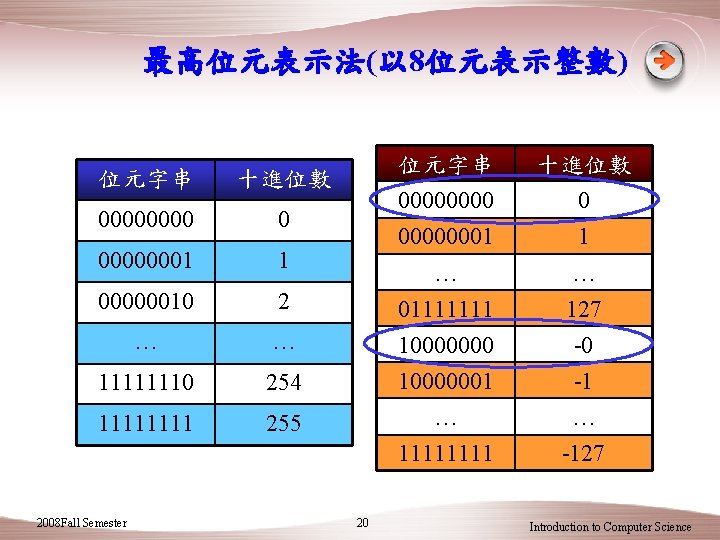 最高位元表示法(以8位元表示整數)

| 位元字串 | 十進位數 |
|---|---|
| 00000000 | 0 |
| 00000001 | 1 |
| 00000010 | 2 |
| … | … |
| 11111110 | 254 |
| 11111111 | 255 |

| 位元字串 | 十進位數 |
|---|---|
| 00000000 | 0 |
| 00000001 | 1 |
| … | … |
| 01111111 | 127 |
| 10000000 | -0 |
| 10000001 | -1 |
| … | … |
| 11111111 | -127 |

2008Fall Semester

20

Introduction to Computer Science